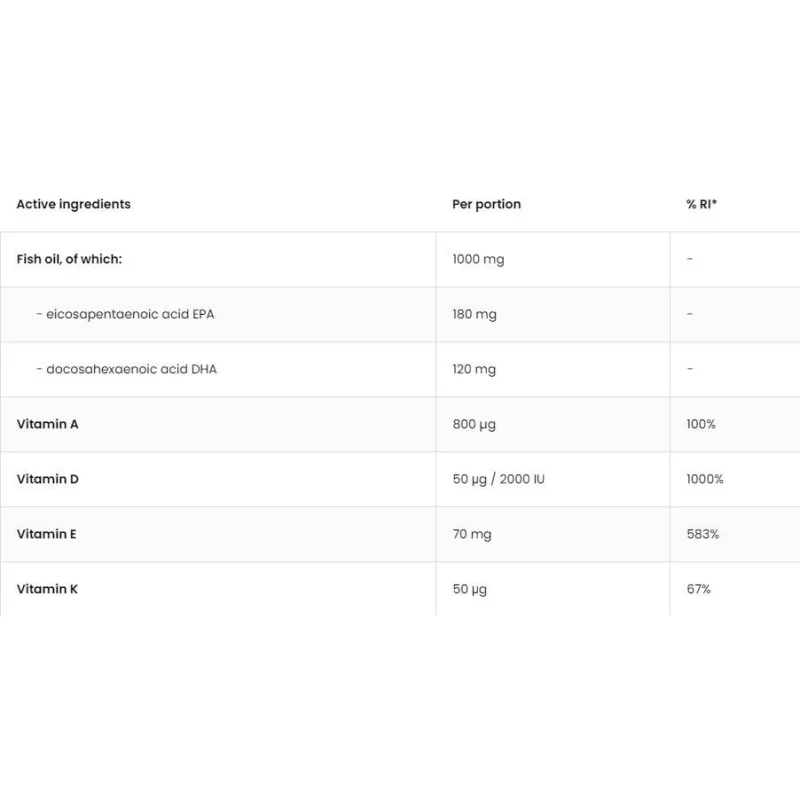 | Active ingredients | Per portion | % RI* |
|---|---|---|
| Fish oil, of which: | 1000 mg | - |
| - eicosapentaenoic acid EPA | 180 mg | - |
| - docosahexaenoic acid DHA | 120 mg | - |
| Vitamin A | 800 µg | 100% |
| Vitamin D | 50 µg / 2000 IU | 1000% |
| Vitamin E | 70 mg | 583% |
| Vitamin K | 50 µg | 67% |